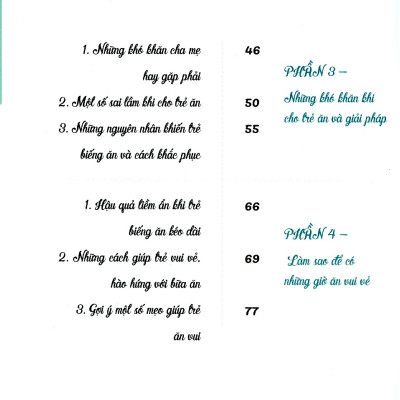 1. Những khó khăn cha mẹ hay gặp phải
46

2. Một số sai lầm khi cho trẻ ăn
50

3. Những nguyên nhân khiến trẻ biếng ăn và cách khắc phục
55

PHẦN 3 –
Những khó khăn khi cho trẻ ăn và giải pháp

1. Hậu quả tiềm ẩn khi trẻ biếng ăn kéo dài
66

2. Những cách giúp trẻ vui vẻ, hào hứng với bữa ăn
69

3. Gợi ý một số mẹo giúp trẻ ăn vui
77

PHẦN 4 –
Làm sao để có những giờ ăn vui vẻ